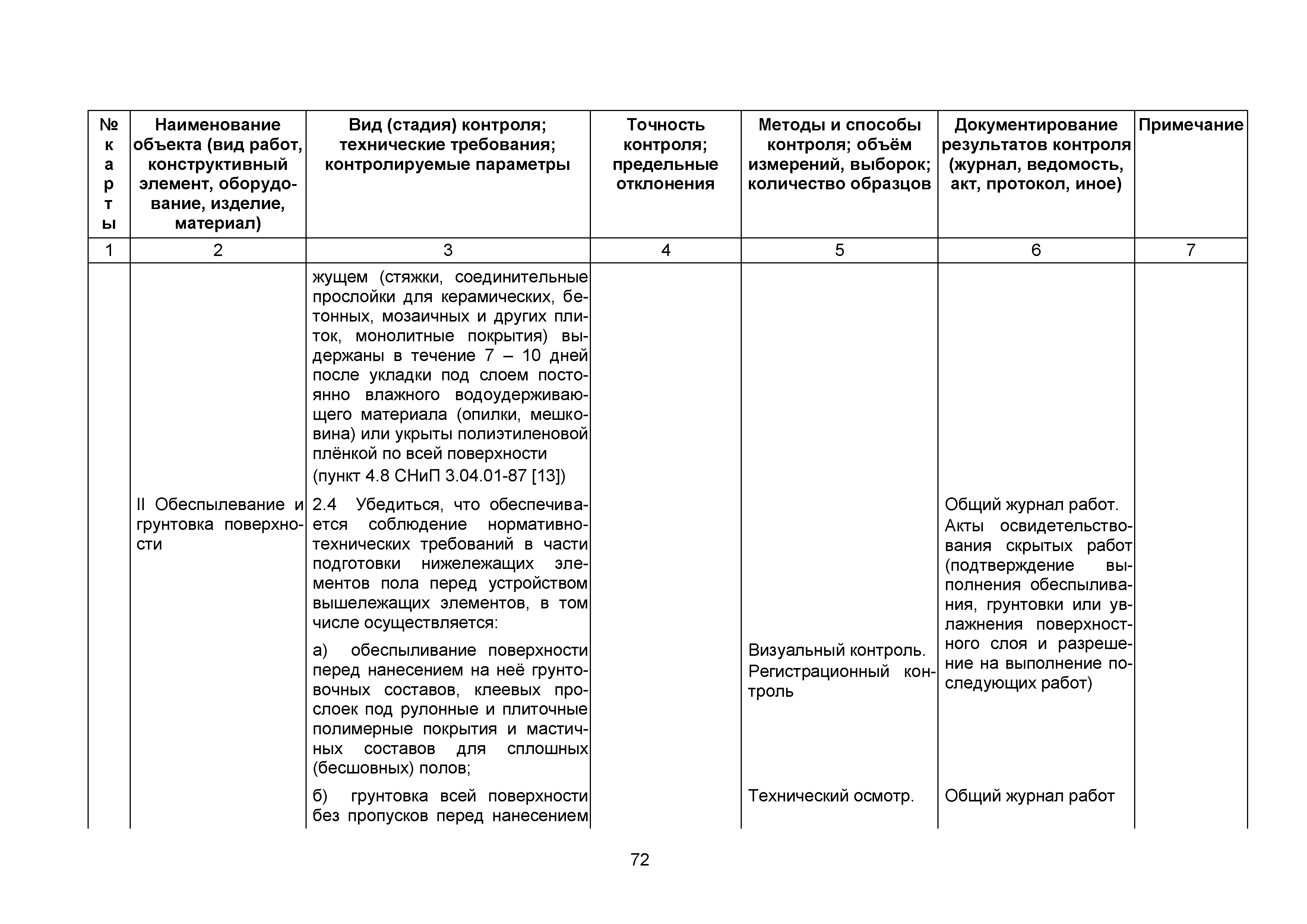 | № карты | Наименование объекта (вид работ, конструктивный элемент, оборудование, изделие, материал) | Вид (стадия) контроля; технические требования; контролируемые параметры | Точность контроля; предельные отклонения | Методы и способы контроля; объём измерений, выборок; количество образцов | Документирование результатов контроля (журнал, ведомость, акт, протокол, иное) | Примечание |
|---|---|---|---|---|---|---|
| 1 | 2 | 3 | 4 | 5 | 6 | 7 |
| | | жущем (стяжки, соединительные прослойки для керамических, бетонных, мозаичных и других плиток, монолитные покрытия) выдержаны в течение 7 – 10 дней после укладки под слоем постоянно влажного водоудерживающего материала (опилки, мешковина) или укрыты полиэтиленовой плёнкой по всей поверхности (пункт 4.8 СНиП 3.04.01-87 [13]) | | | | |
| | II Обеспылевание и грунтовка поверхности | 2.4 Убедиться, что обеспечивается соблюдение нормативно-технических требований в части подготовки нижележащих элементов пола перед устройством вышележащих элементов, в том числе осуществляется: | | | Общий журнал работ. Акты освидетельствования скрытых работ (подтверждение выполнения обеспыливания, грунтовки или увлажнения поверхностного слоя и разрешение на выполнение последующих работ) | |
| | | а) обеспыливание поверхности перед нанесением на неё грунтовочных составов, клеевых прослоек под рулонные и плиточные полимерные покрытия и мастичных составов для сплошных (бесшовных) полов; | | Визуальный контроль. Регистрационный контроль | | |
| | | б) грунтовка всей поверхности без пропусков перед нанесением | | Технический осмотр. | Общий журнал работ | |

72